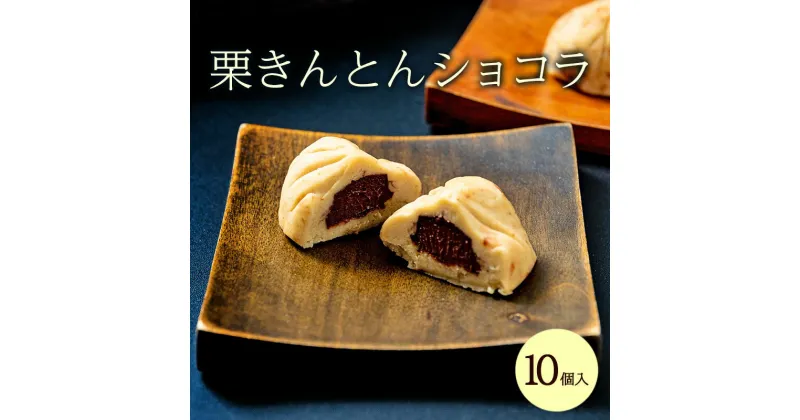 栗きんとんショコラ

10個入